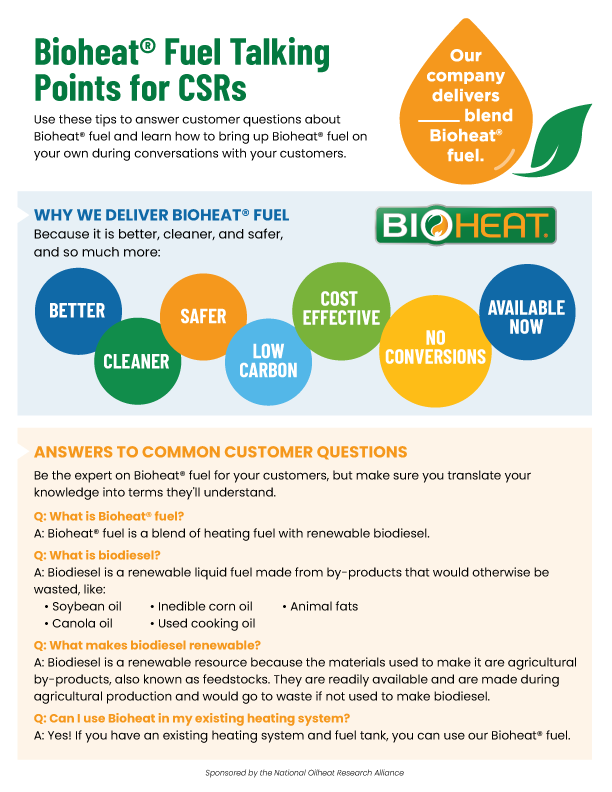 Bioheat® Fuel Talking Points for CSRs

Use these tips to answer customer questions about Bioheat® fuel and learn how to bring up Bioheat® fuel on your own during conversations with your customers.

Our company delivers _____ blend Bioheat® fuel.

WHY WE DELIVER BIOHEAT® FUEL
Because it is better, cleaner, and safer, and so much more:

BIOHEAT.

BETTER

CLEANER

SAFER

LOW CARBON

COST EFFECTIVE

NO CONVERSIONS

AVAILABLE NOW

ANSWERS TO COMMON CUSTOMER QUESTIONS
Be the expert on Bioheat® fuel for your customers, but make sure you translate your knowledge into terms they'll understand.

Q: What is Bioheat® fuel?
A: Bioheat® fuel is a blend of heating fuel with renewable biodiesel.

Q: What is biodiesel?
A: Biodiesel is a renewable liquid fuel made from by-products that would otherwise be wasted, like:
• Soybean oil
• Canola oil
• Inedible corn oil
• Used cooking oil
• Animal fats

Q: What makes biodiesel renewable?
A: Biodiesel is a renewable resource because the materials used to make it are agricultural by-products, also known as feedstocks. They are readily available and are made during agricultural production and would go to waste if not used to make biodiesel.

Q: Can I use Bioheat in my existing heating system?
A: Yes! If you have an existing heating system and fuel tank, you can use our Bioheat® fuel.

Sponsored by the National Oilheat Research Alliance